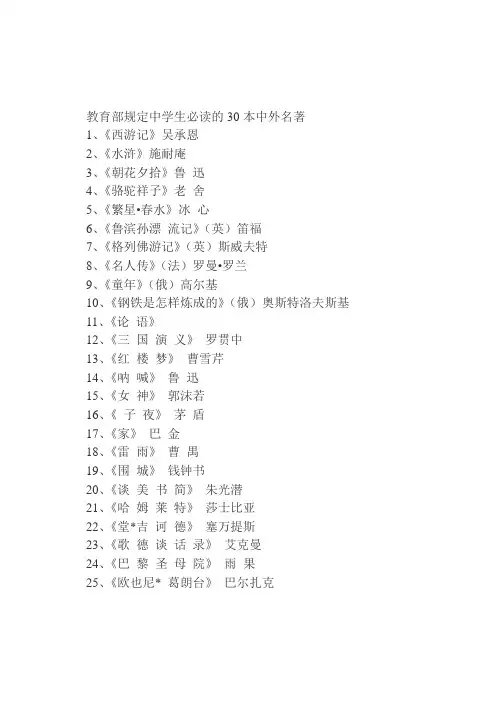 教育部规定中学生必读的 30 本中外名著
1、《西游记》吴承恩
2、《水浒》施耐庵
3、《朝花夕拾》鲁 迅
4、《骆驼祥子》老 舍
5、《繁星•春水》冰 心
6、《鲁滨孙漂 流记》（英）笛福
7、《格列佛游记》（英）斯威夫特
8、《名人传》（法）罗曼•罗兰
9、《童年》（俄）高尔基
10、《钢铁是怎样炼成的》（俄）奥斯特洛夫斯基
11、《论 语》
12、《三 国 演 义》 罗贯中
13、《红 楼 梦》 曹雪芹
14、《呐 喊》 鲁 迅
15、《女 神》 郭沫若
16、《 子 夜》 茅 盾
17、《家》 巴 金
18、《雷 雨》 曹 禺
19、《围 城》 钱钟书
20、《谈 美 书 简》 朱光潜
21、《哈 姆 莱 特》 莎士比亚
22、《堂*吉 诃 德》 塞万提斯
23、《歌 德 谈 话 录》 艾克曼
24、《巴 黎 圣 母 院》 雨 果
25、《欧也尼* 葛朗台》 巴尔扎克